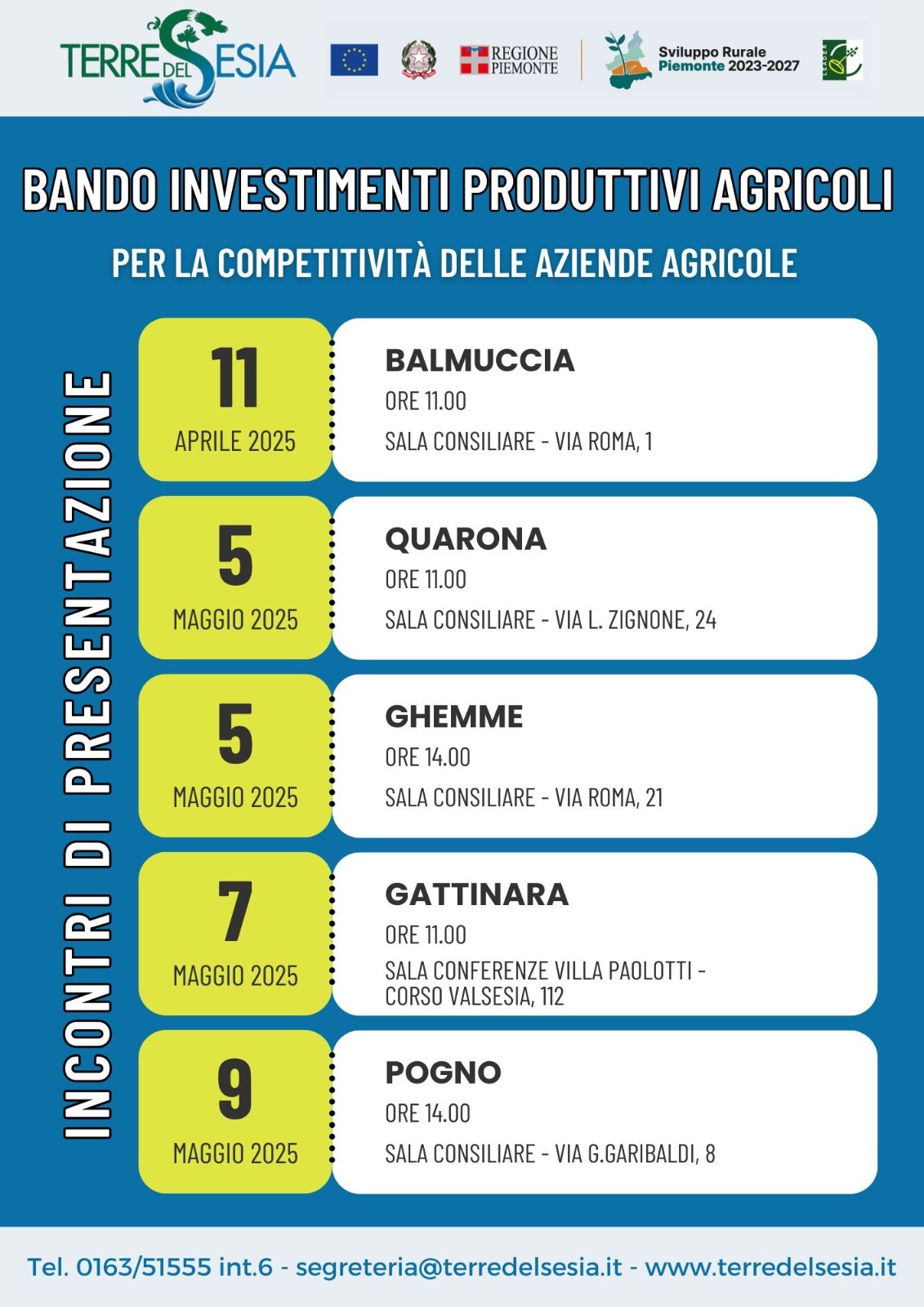 TERRE DEL SESIA

REGIONE PIEMONTE

Sviluppo Rurale
Piemonte 2023-2027

BANDO INVESTIMENTI PRODUTTIVI AGRICOLI

PER LA COMPETITIVITÀ DELLE AZIENDE AGRICOLE

INCONTRI DI PRESENTAZIONE

11
APRILE 2025

BALMUCCIA
ORE 11.00
SALA CONSILIARE - VIA ROMA, 1

5
MAGGIO 2025

QUARONA
ORE 11.00
SALA CONSILIARE - VIA L. ZIGNONE, 24

5
MAGGIO 2025

GHEMME
ORE 14.00
SALA CONSILIARE - VIA ROMA, 21

7
MAGGIO 2025

GATTINARA
ORE 11.00
SALA CONFERENZE VILLA PAOLOTTI - CORSO VALSESIA, 112

9
MAGGIO 2025

POGNO
ORE 14.00
SALA CONSILIARE - VIA G.GARIBALDI, 8

Tel. 0163/51555 int.6 - segreteria@terredelsesia.it - www.terredelsesia.it